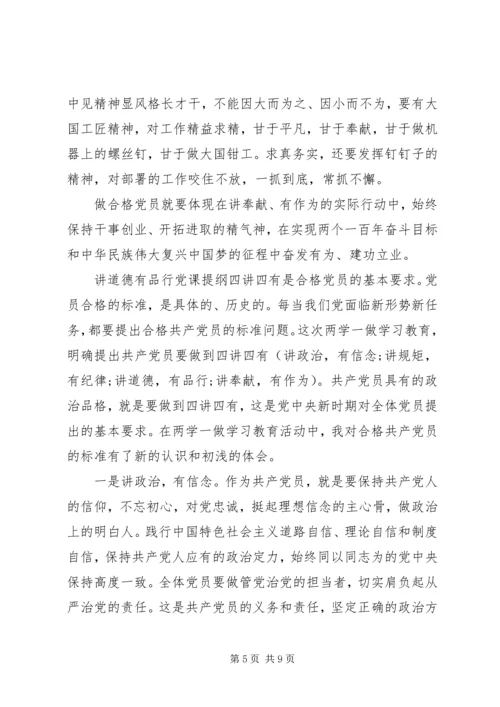 中见精神显风格长才干，不能因大而为之、因小而不为，要有大国工匠精神，对工作精益求精，甘于平凡，甘于奉献，甘于做机器上的螺丝钉，甘于做大国钳工。求真务实，还要发挥钉钉子的精神，对部署的工作咬住不放，一抓到底，常抓不懈。

做合格党员就要体现在讲奉献、有作为的实际行动中，始终保持干事创业、开拓进取的精气神，在实现两个一百年奋斗目标和中华民族伟大复兴中国梦的征程中奋发有为、建功立业。

讲道德有品行党课提纲四讲四有是合格党员的基本要求。党员合格的标准，是具体的、历史的。每当我们党面临新形势新任务，都要提出合格共产党员的标准问题。这次两学一做学习教育，明确提出共产党员要做到四讲四有（讲政治，有信念;讲规矩，有纪律;讲道德，有品行;讲奉献，有作为）。共产党员具有的政治品格，就是要做到四讲四有，这是党中央新时期对全体党员提出的基本要求。在两学一做学习教育活动中，我对合格共产党员的标准有了新的认识和初浅的体会。

一是讲政治，有信念。作为共产党员，就是要保持共产党人的信仰，不忘初心，对党忠诚，挺起理想信念的主心骨，做政治上的明白人。践行中国特色社会主义道路自信、理论自信和制度自信，保持共产党人应有的政治定力，始终同以同志为的党中央保持高度一致。全体党员要做管党治党的担当者，切实肩负起从严治党的责任。这是共产党员的义务和责任，坚定正确的政治方

第 5 页 共 9 页